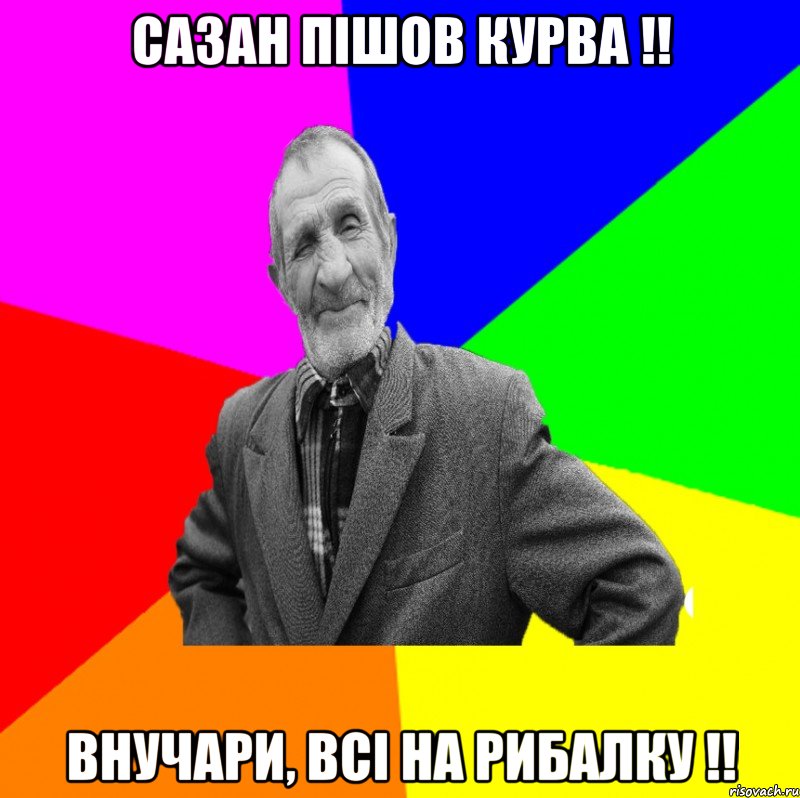 САЗАН ПІШОВ КУРВА !!

ВНУЧАРИ, ВСІ НА РИБАЛКУ !!

risovach.ru